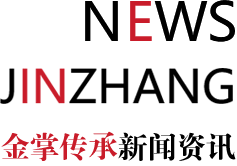 NEWS
JINZHANG
金掌传承新闻资讯